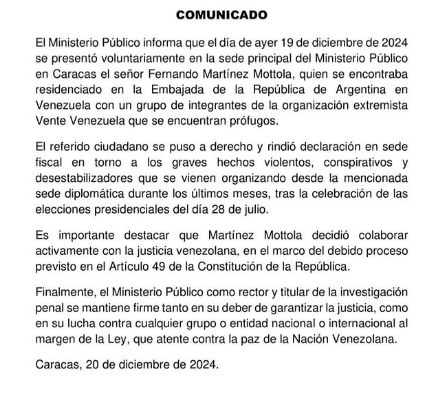 COMUNICADO

El Ministerio Público informa que el día de ayer 19 de diciembre de 2024 se presentó voluntariamente en la sede principal del Ministerio Público en Caracas el señor Fernando Martínez Mottola, quien se encontraba residenciado en la Embajada de la República de Argentina en Venezuela con un grupo de integrantes de la organización extremista Vente Venezuela que se encuentran prófugos.

El referido ciudadano se puso a derecho y rindió declaración en sede fiscal en torno a los graves hechos violentos, conspirativos y desestabilizadores que se vienen organizando desde la mencionada sede diplomática durante los últimos meses, tras la celebración de las elecciones presidenciales del día 28 de julio.

Es importante destacar que Martínez Mottola decidió colaborar activamente con la justicia venezolana, en el marco del debido proceso previsto en el Artículo 49 de la Constitución de la República.

Finalmente, el Ministerio Público como rector y titular de la investigación penal se mantiene firme tanto en su deber de garantizar la justicia, como en su lucha contra cualquier grupo o entidad nacional o internacional al margen de la Ley, que atente contra la paz de la Nación Venezolana.

Caracas, 20 de diciembre de 2024.